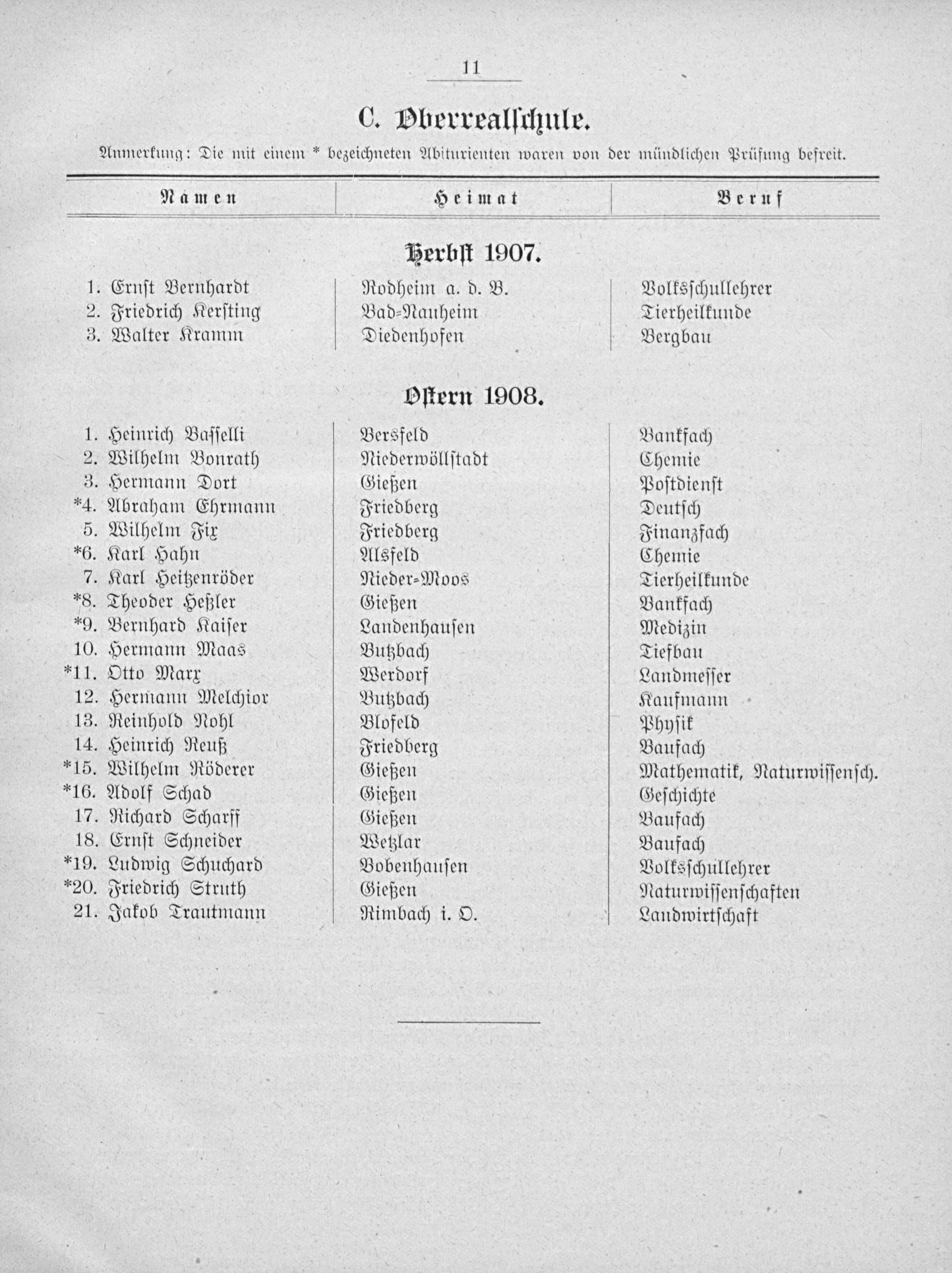 11

C. Oberrealschule.

Anmerkung: Die mit einem * bezeichneten Abiturienten waren von der mündlichen Prüfung befreit.

| Namen | Heimat | Beruf |
|---|---|---|
| Herbst 1907. | | |
| 1. Ernst Bernhardt | Rodheim a. d. B. | Volksschullehrer |
| 2. Friedrich Kersting | Bad-Nauheim | Tierheilkunde |
| 3. Walter Kramm | Diedenhofen | Bergbau |
| Ostern 1908. | | |
| 1. Heinrich Basselli | Bersfeld | Bankfach |
| 2. Wilhelm Bonrath | Niederwöllstadt | Chemie |
| 3. Hermann Dort | Gießen | Postdienst |
| *4. Abraham Ehrmann | Friedberg | Deutsch |
| 5. Wilhelm Fix | Friedberg | Finanzfach |
| *6. Karl Hahn | Alsfeld | Chemie |
| 7. Karl Heitzenröder | Nieder-Moos | Tierheilkunde |
| *8. Theoder Heßler | Gießen | Bankfach |
| *9. Bernhard Kaiser | Landenhausen | Medizin |
| 10. Hermann Maas | Butzbach | Tiefbau |
| *11. Otto Marx | Werdorf | Landmesser |
| 12. Hermann Melchior | Butzbach | Kaufmann |
| 13. Reinhold Nohl | Blofeld | Physik |
| 14. Heinrich Reuß | Friedberg | Baufach |
| *15. Wilhelm Röderer | Gießen | Mathematik, Naturwissensch. |
| *16. Adolf Schad | Gießen | Geschichte |
| 17. Richard Scharff | Gießen | Baufach |
| 18. Ernst Schneider | Wetzlar | Baufach |
| *19. Ludwig Schuchard | Bobenhausen | Volksschullehrer |
| *20. Friedrich Struth | Gießen | Naturwissenschaften |
| 21. Jakob Trautmann | Rimbach i. O. | Landwirtschaft |